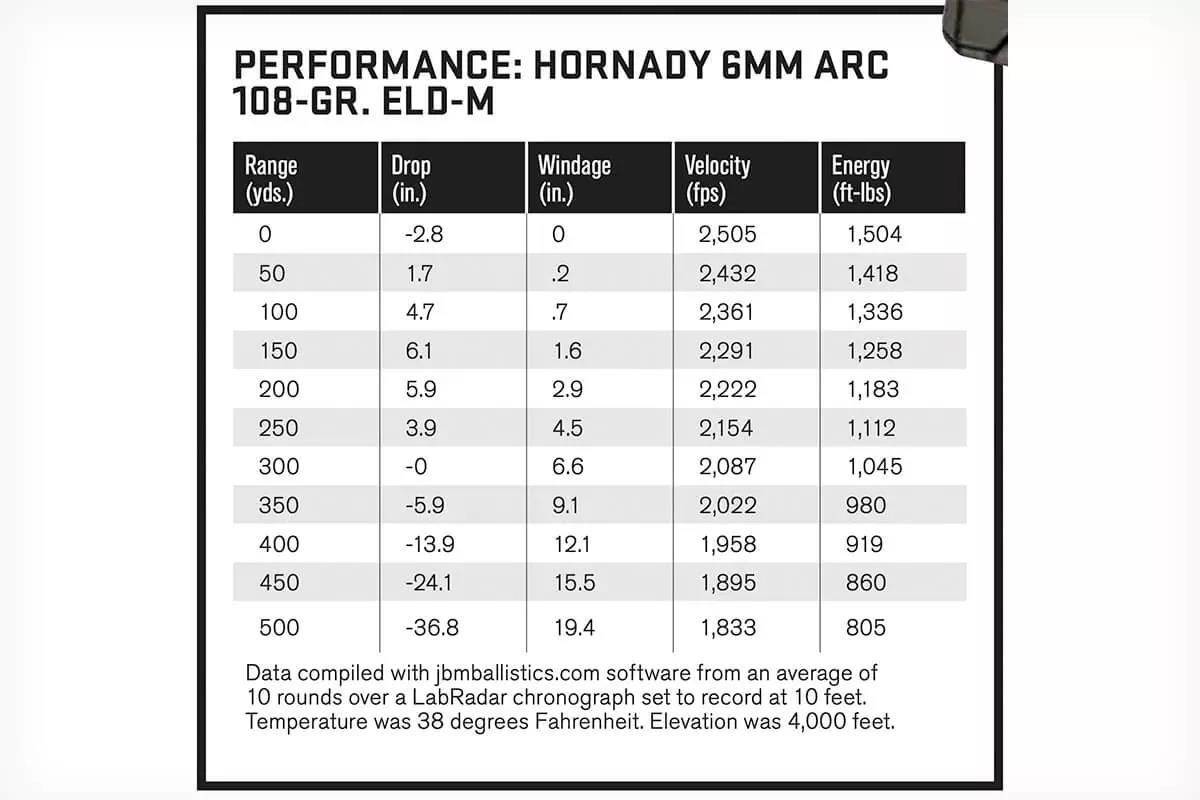 PERFORMANCE: HORNADY 6MM ARC 108-GR. ELD-M

| Range (yds.) | Drop (in.) | Windage (in.) | Velocity (fps) | Energy (ft-lbs) |
|---|---|---|---|---|
| 0 | -2.8 | 0 | 2,505 | 1,504 |
| 50 | 1.7 | .2 | 2,432 | 1,418 |
| 100 | 4.7 | .7 | 2,361 | 1,336 |
| 150 | 6.1 | 1.6 | 2,291 | 1,258 |
| 200 | 5.9 | 2.9 | 2,222 | 1,183 |
| 250 | 3.9 | 4.5 | 2,154 | 1,112 |
| 300 | -0 | 6.6 | 2,087 | 1,045 |
| 350 | -5.9 | 9.1 | 2,022 | 980 |
| 400 | -13.9 | 12.1 | 1,958 | 919 |
| 450 | -24.1 | 15.5 | 1,895 | 860 |
| 500 | -36.8 | 19.4 | 1,833 | 805 |

Data compiled with jbmballistics.com software from an average of 10 rounds over a LabRadar chronograph set to record at 10 feet. Temperature was 38 degrees Fahrenheit. Elevation was 4,000 feet.